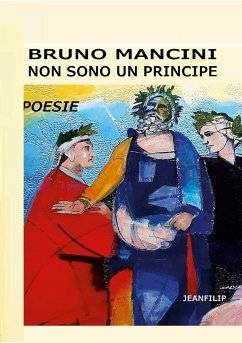 BRUNO MANCINI
NON SONO UN PRINCIPE

POESIE

JEANFILIP